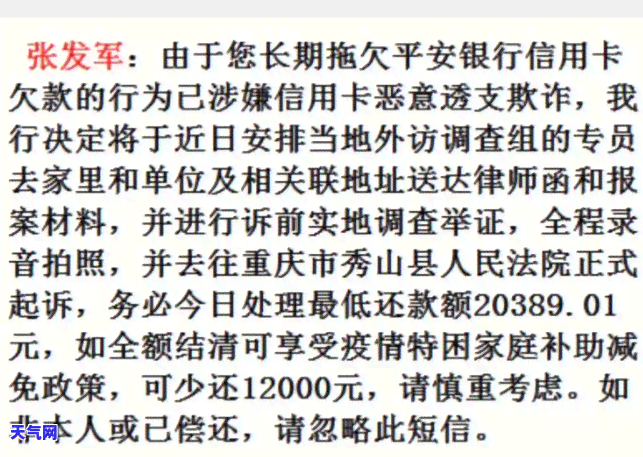 张发军：由于您长期拖欠平安银行信用卡欠款的行为已涉嫌信用卡恶意透支欺诈，我行决定将于近日安排当地外访调查组的专员去家里和单位及相关联地址送达律师函和报案材料，并进行诉前实地调查举证，全程录音拍照，并去往重庆市秀山县人民法院正式起诉，务必今日处理最低还款额20389.01元，如全额结清可享受疫情特困家庭补助减免政策，可少还12000元，请慎重考虑。如非本人或已偿还，请忽略此短信。

天气网